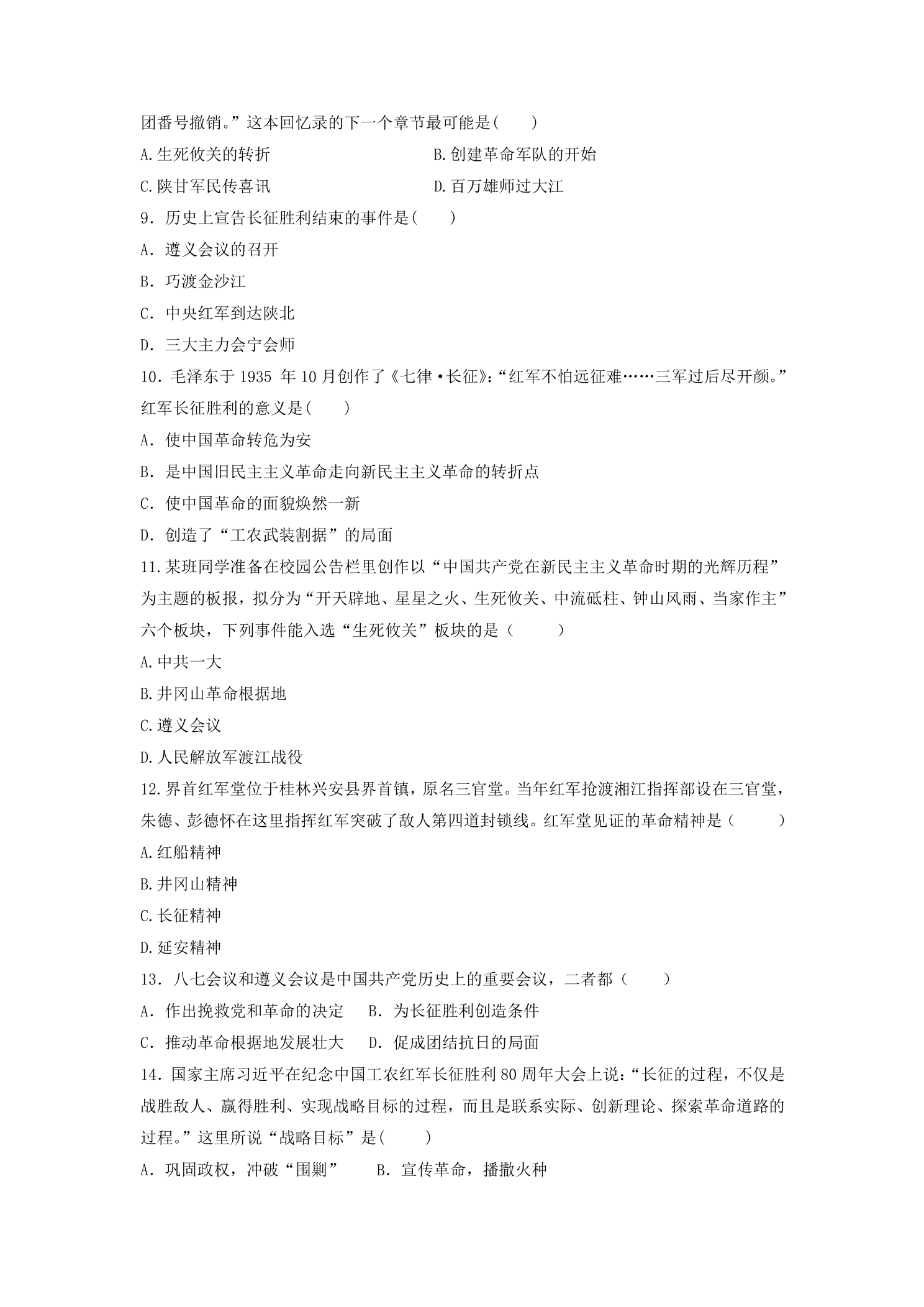 团番号撤销。”这本回忆录的下一个章节最可能是(　　)

A.生死攸关的转折　B.创建革命军队的开始

C.陕甘军民传喜讯　D.百万雄师过大江

9．历史上宣告长征胜利结束的事件是(　　)

A．遵义会议的召开

B．巧渡金沙江

C．中央红军到达陕北

D．三大主力会宁会师

10．毛泽东于1935年10月创作了《七律·长征》:“红军不怕远征难……三军过后尽开颜。”红军长征胜利的意义是(　　)

A．使中国革命转危为安

B．是中国旧民主主义革命走向新民主主义革命的转折点

C．使中国革命的面貌焕然一新

D．创造了“工农武装割据”的局面

11.某班同学准备在校园公告栏里创作以“中国共产党在新民主主义革命时期的光辉历程”为主题的板报，拟分为“开天辟地、星星之火、生死攸关、中流砥柱、钟山风雨、当家作主”六个板块，下列事件能入选“生死攸关”板块的是（　　）

A.中共一大

B.井冈山革命根据地

C.遵义会议

D.人民解放军渡江战役

12.界首红军堂位于桂林兴安县界首镇，原名三官堂。当年红军抢渡湘江指挥部设在三官堂，朱德、彭德怀在这里指挥红军突破了敌人第四道封锁线。红军堂见证的革命精神是（　　）

A.红船精神

B.井冈山精神

C.长征精神

D.延安精神

13．八七会议和遵义会议是中国共产党历史上的重要会议，二者都（　　）

A．作出挽救党和革命的决定　B．为长征胜利创造条件

C．推动革命根据地发展壮大　D．促成团结抗日的局面

14．国家主席习近平在纪念中国工农红军长征胜利80周年大会上说:“长征的过程，不仅是战胜敌人、赢得胜利、实现战略目标的过程，而且是联系实际、创新理论、探索革命道路的过程。”这里所说“战略目标”是(　　)

A．巩固政权，冲破“围剿”　B．宣传革命，播撒火种